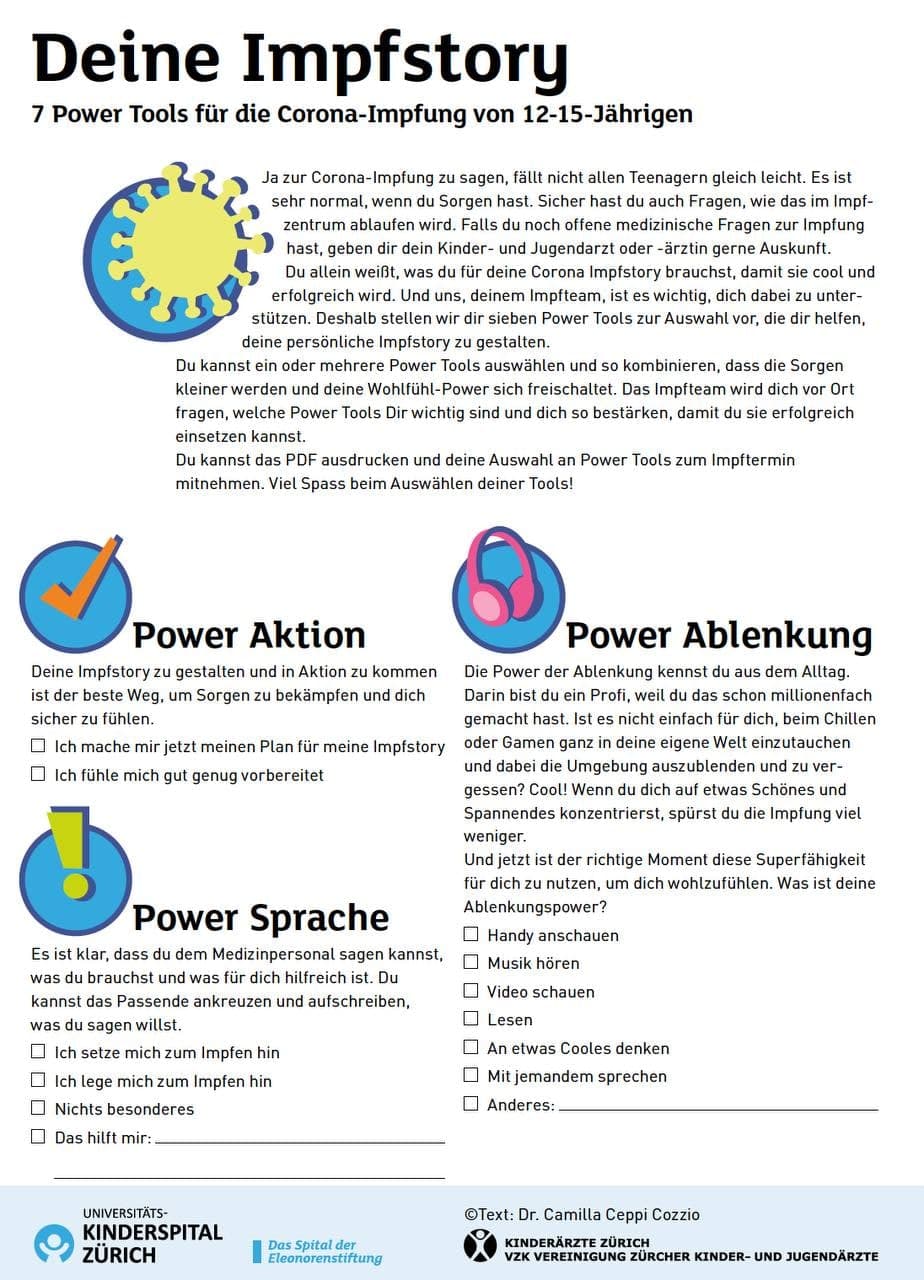 Deine Impfstory

7 Power Tools für die Corona-Impfung von 12-15-Jährigen

Ja zur Corona-Impfung zu sagen, fällt nicht allen Teenagern gleich leicht. Es ist sehr normal, wenn du Sorgen hast. Sicher hast du auch Fragen, wie das im Impfzentrum ablaufen wird. Falls du noch offene medizinische Fragen zur Impfung hast, geben dir dein Kinder- und Jugendarzt oder -ärztin gerne Auskunft.

Du allein weißt, was du für deine Corona Impfstory brauchst, damit sie cool und erfolgreich wird. Und uns, deinem Impfteam, ist es wichtig, dich dabei zu unterstützen. Deshalb stellen wir dir sieben Power Tools zur Auswahl vor, die dir helfen, deine persönliche Impfstory zu gestalten.

Du kannst ein oder mehrere Power Tools auswählen und so kombinieren, dass die Sorgen kleiner werden und deine Wohlfühl-Power sich freischaltet. Das Impfteam wird dich vor Ort fragen, welche Power Tools Dir wichtig sind und dich so bestärken, damit du sie erfolgreich einsetzen kannst.

Du kannst das PDF ausdrucken und deine Auswahl an Power Tools zum Impftermin mitnehmen. Viel Spass beim Auswählen deiner Tools!

Power Aktion

Deine Impfstory zu gestalten und in Aktion zu kommen ist der beste Weg, um Sorgen zu bekämpfen und dich sicher zu fühlen.

☐ Ich mache mir jetzt meinen Plan für meine Impfstory
☐ Ich fühle mich gut genug vorbereitet

Power Sprache

Es ist klar, dass du dem Medizinpersonal sagen kannst, was du brauchst und was für dich hilfreich ist. Du kannst das Passende ankreuzen und aufschreiben, was du sagen willst.

☐ Ich setze mich zum Impfen hin
☐ Ich lege mich zum Impfen hin
☐ Nichts besonderes
☐ Das hilft mir: ______

Power Ablenkung

Die Power der Ablenkung kennst du aus dem Alltag. Darin bist du ein Profi, weil du das schon millionenfach gemacht hast. Ist es nicht einfach für dich, beim Chillen oder Gamen ganz in deine eigene Welt einzutauchen und dabei die Umgebung auszublenden und zu vergessen? Cool! Wenn du dich auf etwas Schönes und Spannendes konzentrierst, spürst du die Impfung viel weniger.

Und jetzt ist der richtige Moment diese Superfähigkeit für dich zu nutzen, um dich wohlzufühlen. Was ist deine Ablenkungspower?

☐ Handy anschauen
☐ Musik hören
☐ Video schauen
☐ Lesen
☐ An etwas Cooles denken
☐ Mit jemandem sprechen
☐ Anderes: ______

UNIVERSITÄTS-KINDERSPITAL ZÜRICH
Das Spital der Eleonorenstiftung

©Text: Dr. Camilla Ceppi Cozzio
KINDERÄRZTE ZÜRICH
VZK VEREINIGUNG ZÜRCHER KINDER- UND JUGENDÄRZTE